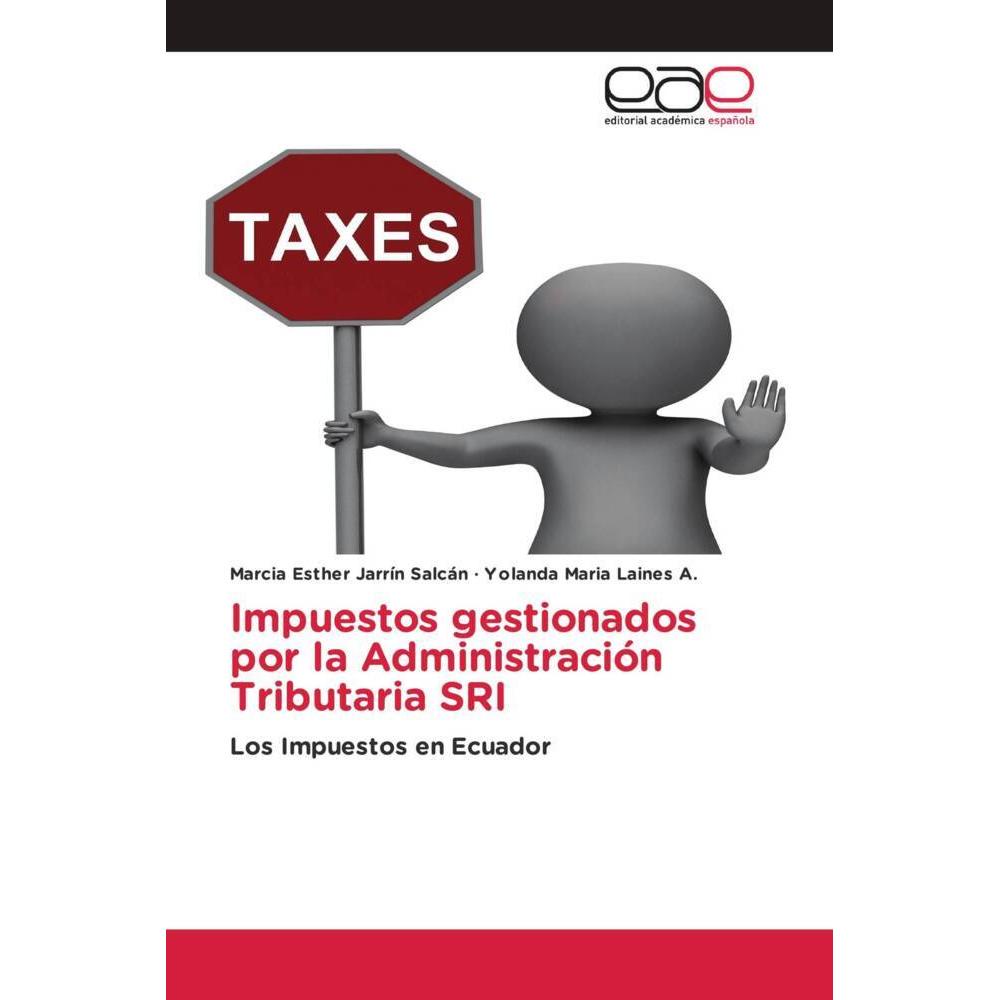 eae
editorial académica española

TAXES

Marcia Esther Jarrín Salcán · Yolanda Maria Laines A.

Impuestos gestionados por la Administración Tributaria SRI

Los Impuestos en Ecuador